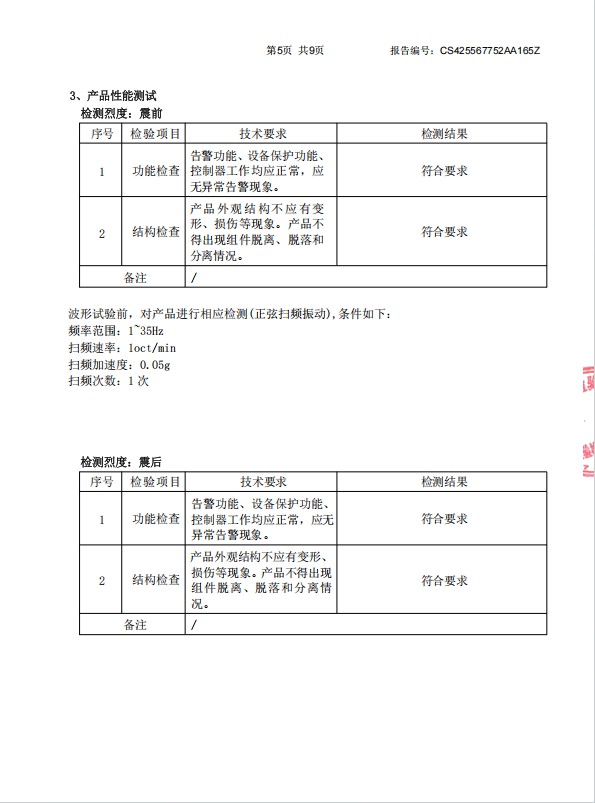 第5页 共9页 报告编号：CS425567752AA165Z

3、产品性能测试

检测烈度：震前

| 序号 | 检验项目 | 技术要求 | 检测结果 |
|---|---|---|---|
| 1 | 功能检查 | 告警功能、设备保护功能、控制器工作均应正常，应无异常告警现象。 | 符合要求 |
| 2 | 结构检查 | 产品外观结构不应有变形、损伤等现象。产品不得出现组件脱离、脱落和分离情况。 | 符合要求 |
| 备注 | | / | |

波形试验前，对产品进行相应检测(正弦扫频振动),条件如下：
频率范围：1~35Hz
扫频速率：1oct/min
扫频加速度：0.05g
扫频次数：1次

检测烈度：震后

| 序号 | 检验项目 | 技术要求 | 检测结果 |
|---|---|---|---|
| 1 | 功能检查 | 告警功能、设备保护功能、控制器工作均应正常，应无异常告警现象。 | 符合要求 |
| 2 | 结构检查 | 产品外观结构不应有变形、损伤等现象。产品不得出现组件脱离、脱落和分离情况。 | 符合要求 |
| 备注 | | / | |